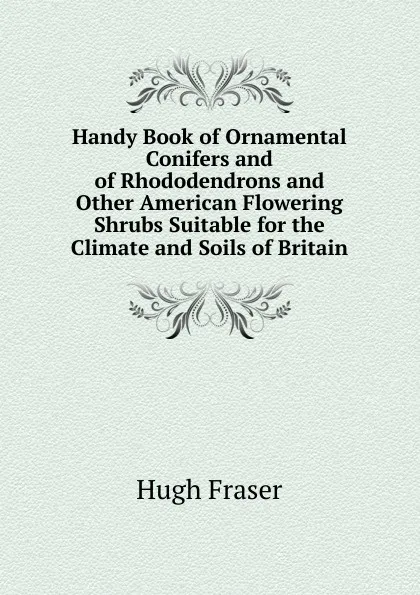 Handy Book of Ornamental Conifers and of Rhododendrons and Other American Flowering Shrubs Suitable for the Climate and Soils of Britain

Hugh Fraser